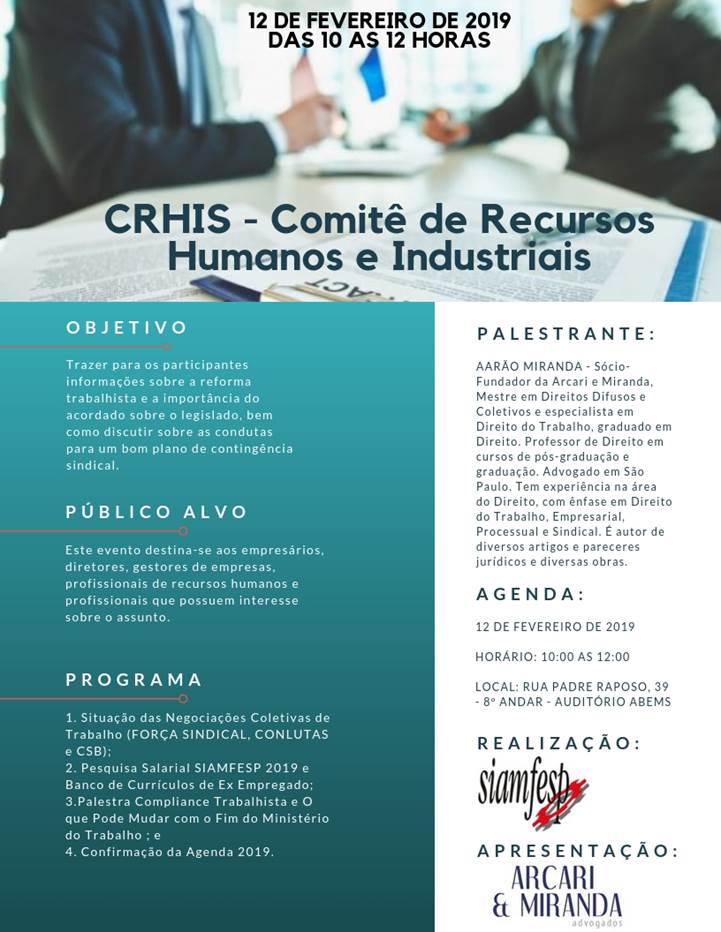 12 DE FEVEREIRO DE 2019
DAS 10 AS 12 HORAS

CRHIS - Comitê de Recursos Humanos e Industriais

OBJETIVO

Trazer para os participantes informações sobre a reforma trabalhista e a importância do acordado sobre o legislado, bem como discutir sobre as condutas para um bom plano de contingência sindical.

PÚBLICO ALVO

Este evento destina-se aos empresários, diretores, gestores de empresas, profissionais de recursos humanos e profissionais que possuem interesse sobre o assunto.

PROGRAMA

1. Situação das Negociações Coletivas de Trabalho (FORÇA SINDICAL, CONLUTAS e CSB);
2. Pesquisa Salarial SIAMFESP 2019 e Banco de Currículos de Ex Empregado;
3.Palestra Compliance Trabalhista e O que Pode Mudar com o Fim do Ministério do Trabalho ; e
4. Confirmação da Agenda 2019.

PALESTRANTE:

AARÃO MIRANDA - Sócio-Fundador da Arcari e Miranda, Mestre em Direitos Difusos e Coletivos e especialista em Direito do Trabalho, graduado em Direito. Professor de Direito em cursos de pós-graduação e graduação. Advogado em São Paulo. Tem experiência na área do Direito, com ênfase em Direito do Trabalho, Empresarial, Processual e Sindical. É autor de diversos artigos e pareceres jurídicos e diversas obras.

AGENDA:

12 DE FEVEREIRO DE 2019

HORÁRIO: 10:00 AS 12:00

LOCAL: RUA PADRE RAPOSO, 39 - 8º ANDAR - AUDITÓRIO ABEMS

REALIZAÇÃO:

siamfesp

APRESENTAÇÃO:

ARCARI & MIRANDA
advogados